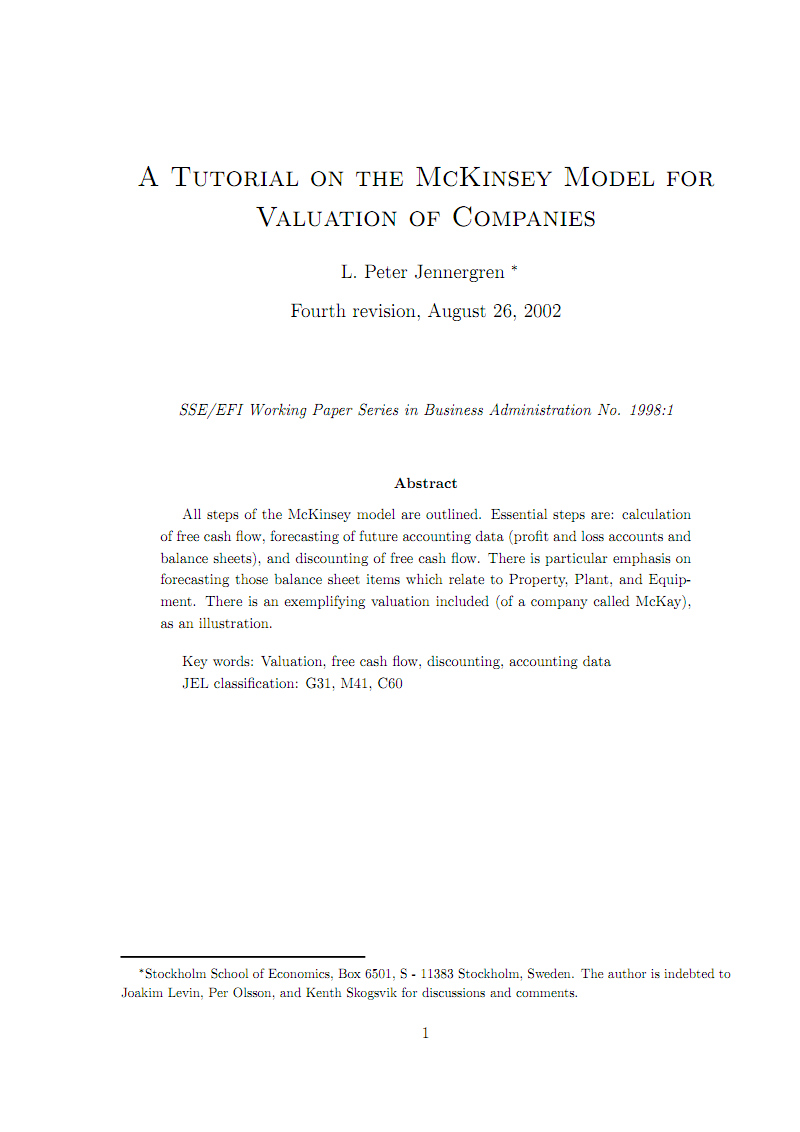 A Tutorial on the McKinsey Model for Valuation of Companies

L. Peter Jennergren *

Fourth revision, August 26, 2002

SSE/EFI Working Paper Series in Business Administration No. 1998:1

Abstract

All steps of the McKinsey model are outlined. Essential steps are: calculation of free cash flow, forecasting of future accounting data (profit and loss accounts and balance sheets), and discounting of free cash flow. There is particular emphasis on forecasting those balance sheet items which relate to Property, Plant, and Equipment. There is an exemplifying valuation included (of a company called McKay), as an illustration.

Key words: Valuation, free cash flow, discounting, accounting data
JEL classification: G31, M41, C60

*Stockholm School of Economics, Box 6501, S - 11383 Stockholm, Sweden. The author is indebted to Joakim Levin, Per Olsson, and Kenth Skogsvik for discussions and comments.

1